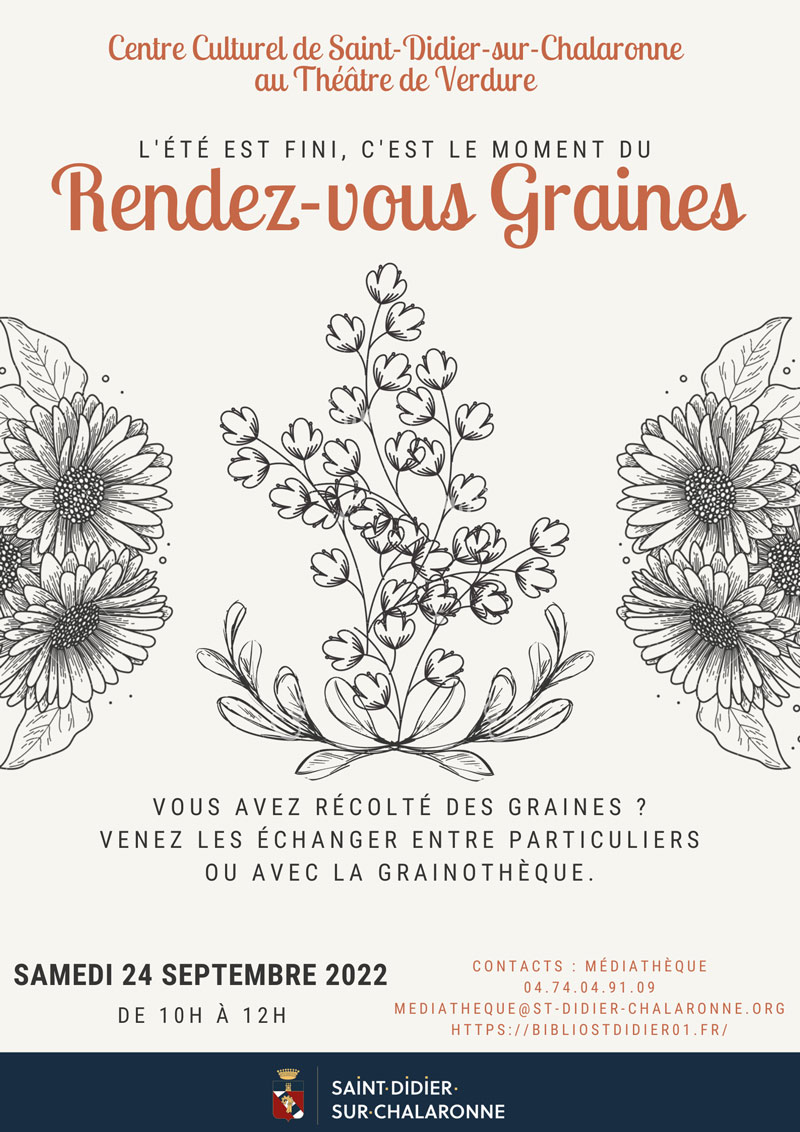 Centre Culturel de Saint-Didier-sur-Chalaronne
au Théâtre de Verdure

L'ÉTÉ EST FINI, C'EST LE MOMENT DU

Rendez-vous Graines

VOUS AVEZ RÉCOLTÉ DES GRAINES ?
VENEZ LES ÉCHANGER ENTRE PARTICULIERS
OU AVEC LA GRAINOTHÈQUE.

SAMEDI 24 SEPTEMBRE 2022
DE 10H À 12H

CONTACTS : MÉDIATHÈQUE
04.74.04.91.09
MEDIATHEQUE@ST-DIDIER-CHALARONNE.ORG
HTTPS://BIBLIOSTDIDIER01.FR/

SAINT·DIDIER·
SUR·CHALARONNE